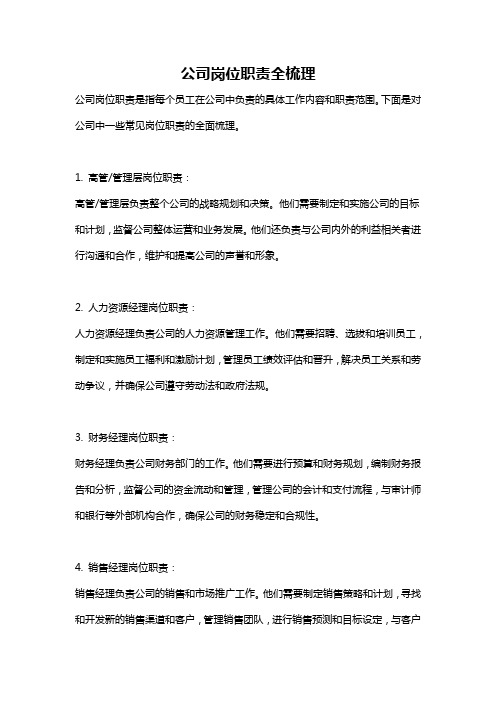 公司岗位职责全梳理

公司岗位职责是指每个员工在公司中负责的具体工作内容和职责范围。下面是对公司中一些常见岗位职责的全面梳理。

1. 高管/管理层岗位职责：

高管/管理层负责整个公司的战略规划和决策。他们需要制定和实施公司的目标和计划，监督公司整体运营和业务发展。他们还负责与公司内外的利益相关者进行沟通和合作，维护和提高公司的声誉和形象。

2. 人力资源经理岗位职责：

人力资源经理负责公司的人力资源管理工作。他们需要招聘、选拔和培训员工，制定和实施员工福利和激励计划，管理员工绩效评估和晋升，解决员工关系和劳动争议，并确保公司遵守劳动法和政府法规。

3. 财务经理岗位职责：

财务经理负责公司财务部门的工作。他们需要进行预算和财务规划，编制财务报告和分析，监督公司的资金流动和管理，管理公司的会计和支付流程，与审计师和银行等外部机构合作，确保公司的财务稳定和合规性。

4. 销售经理岗位职责：

销售经理负责公司的销售和市场推广工作。他们需要制定销售策略和计划，寻找和开发新的销售渠道和客户，管理销售团队，进行销售预测和目标设定，与客户